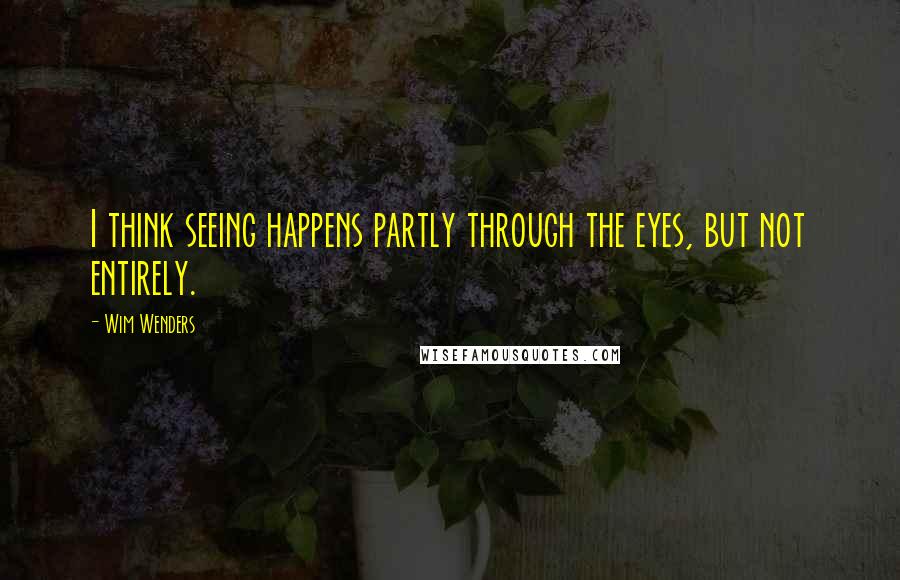 I think seeing happens partly through the eyes, but not entirely.

- Wim Wenders

WISEFAMOUSQUOTES.COM